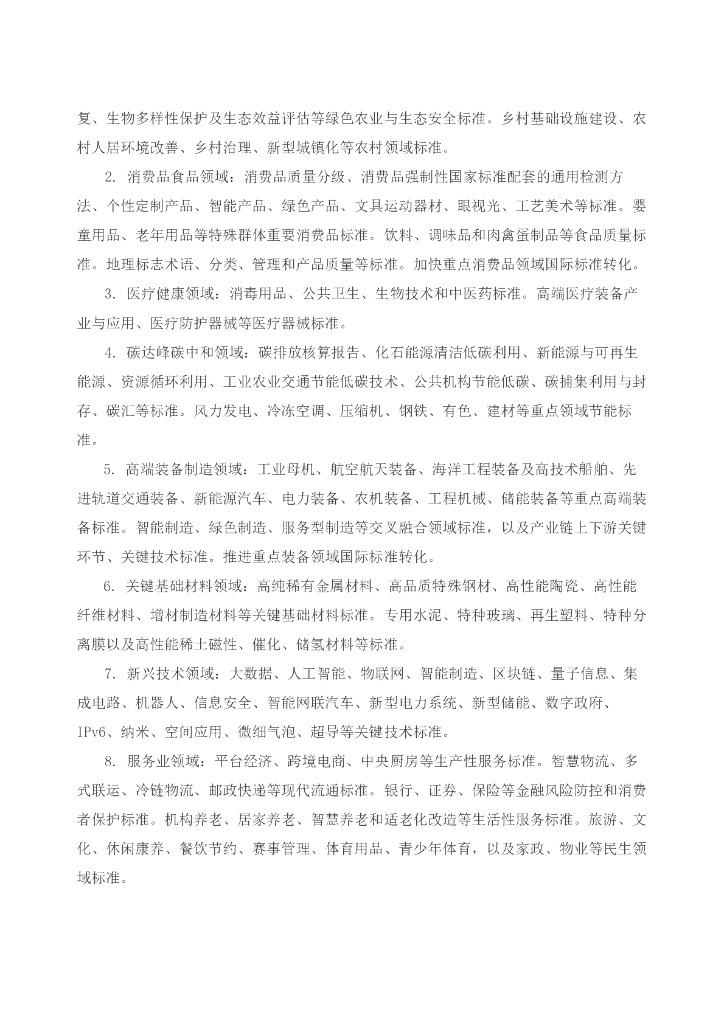 复、生物多样性保护及生态效益评估等绿色农业与生态安全标准。乡村基础设施建设、农村人居环境改善、乡村治理、新型城镇化等农村领域标准。

2. 消费品食品领域：消费品质量分级、消费品强制性国家标准配套的通用检测方法、个性定制产品、智能产品、绿色产品、文具运动器材、眼视光、工艺美术等标准。婴童用品、老年用品等特殊群体重要消费品标准。饮料、调味品和肉禽蛋制品等食品质量标准。地理标志术语、分类、管理和产品质量等标准。加快重点消费品领域国际标准转化。

3. 医疗健康领域：消毒用品、公共卫生、生物技术和中医药标准。高端医疗装备产业与应用、医疗防护器械等医疗器械标准。

4. 碳达峰碳中和领域：碳排放核算报告、化石能源清洁低碳利用、新能源与可再生能源、资源循环利用、工业农业交通节能低碳技术、公共机构节能低碳、碳捕集利用与封存、碳汇等标准。风力发电、冷冻空调、压缩机、钢铁、有色、建材等重点领域节能标准。

5. 高端装备制造领域：工业母机、航空航天装备、海洋工程装备及高技术船舶、先进轨道交通装备、新能源汽车、电力装备、农机装备、工程机械、储能装备等重点高端装备标准。智能制造、绿色制造、服务型制造等交叉融合领域标准，以及产业链上下游关键环节、关键技术标准。推进重点装备领域国际标准转化。

6. 关键基础材料领域：高纯稀有金属材料、高品质特殊钢材、高性能陶瓷、高性能纤维材料、增材制造材料等关键基础材料标准。专用水泥、特种玻璃、再生塑料、特种分离膜以及高性能稀土磁性、催化、储氢材料等标准。

7. 新兴技术领域：大数据、人工智能、物联网、智能制造、区块链、量子信息、集成电路、机器人、信息安全、智能网联汽车、新型电力系统、新型储能、数字政府、IPv6、纳米、空间应用、微细气泡、超导等关键技术标准。

8. 服务业领域：平台经济、跨境电商、中央厨房等生产性服务标准。智慧物流、多式联运、冷链物流、邮政快递等现代流通标准。银行、证券、保险等金融风险防控和消费者保护标准。机构养老、居家养老、智慧养老和适老化改造等生活性服务标准。旅游、文化、休闲康养、餐饮节约、赛事管理、体育用品、青少年体育，以及家政、物业等民生领域标准。